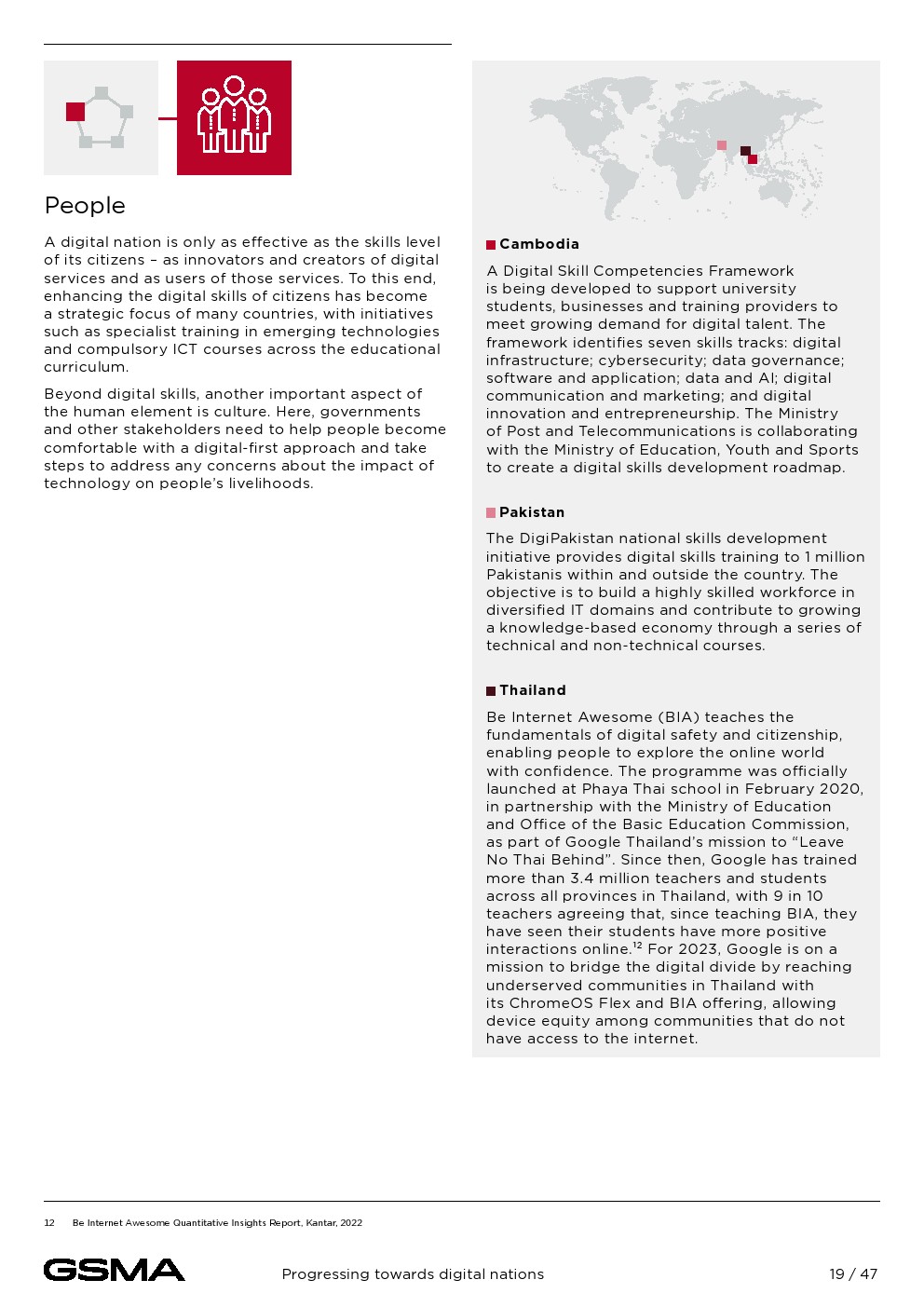 People

A digital nation is only as effective as the skills level of its citizens – as innovators and creators of digital services and as users of those services. To this end, enhancing the digital skills of citizens has become a strategic focus of many countries, with initiatives such as specialist training in emerging technologies and compulsory ICT courses across the educational curriculum.

Beyond digital skills, another important aspect of the human element is culture. Here, governments and other stakeholders need to help people become comfortable with a digital-first approach and take steps to address any concerns about the impact of technology on people's livelihoods.

Cambodia

A Digital Skill Competencies Framework is being developed to support university students, businesses and training providers to meet growing demand for digital talent. The framework identifies seven skills tracks: digital infrastructure; cybersecurity; data governance; software and application; data and AI; digital communication and marketing; and digital innovation and entrepreneurship. The Ministry of Post and Telecommunications is collaborating with the Ministry of Education, Youth and Sports to create a digital skills development roadmap.

Pakistan

The DigiPakistan national skills development initiative provides digital skills training to 1 million Pakistanis within and outside the country. The objective is to build a highly skilled workforce in diversified IT domains and contribute to growing a knowledge-based economy through a series of technical and non-technical courses.

Thailand

Be Internet Awesome (BIA) teaches the fundamentals of digital safety and citizenship, enabling people to explore the online world with confidence. The programme was officially launched at Phaya Thai school in February 2020, in partnership with the Ministry of Education and Office of the Basic Education Commission, as part of Google Thailand's mission to "Leave No Thai Behind". Since then, Google has trained more than 3.4 million teachers and students across all provinces in Thailand, with 9 in 10 teachers agreeing that, since teaching BIA, they have seen their students have more positive interactions online.$^{12}$ For 2023, Google is on a mission to bridge the digital divide by reaching underserved communities in Thailand with its ChromeOS Flex and BIA offering, allowing device equity among communities that do not have access to the internet.

12 Be Internet Awesome Quantitative Insights Report, Kantar, 2022

GSMA

Progressing towards digital nations

19 / 47